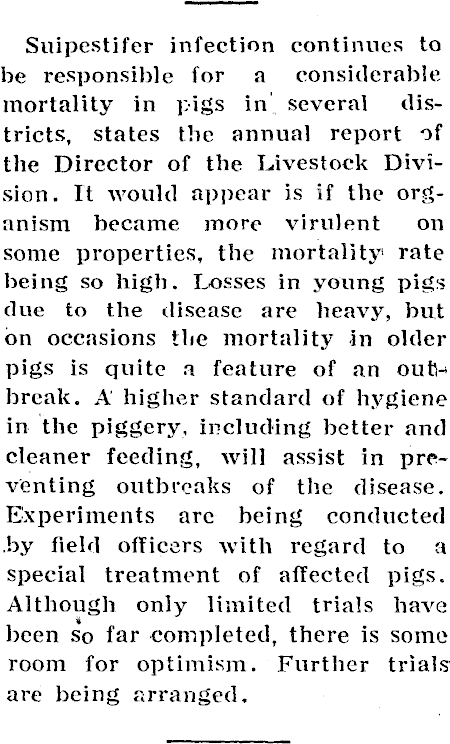 Suipestifer infection continues to be responsible for a considerable mortality in pigs in several districts, states the annual report of the Director of the Livestock Division. It would appear is if the organism became more virulent on some properties, the mortality rate being so high. Losses in young pigs due to the disease are heavy, but on occasions the mortality in older pigs is quite a feature of an outbreak. A higher standard of hygiene in the piggery, including better and cleaner feeding, will assist in preventing outbreaks of the disease. Experiments are being conducted by field officers with regard to a special treatment of affected pigs. Although only limited trials have been so far completed, there is some room for optimism. Further trials are being arranged.